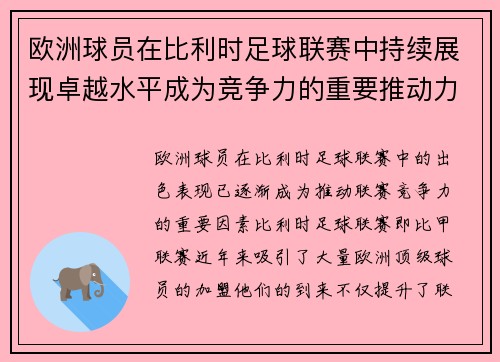 欧洲球员在比利时足球联赛中持续展现卓越水平成为竞争力的重要推动力

欧洲球员在比利时足球联赛中的出色表现已逐渐成为推动联赛竞争力的重要因素比利时足球联赛即比甲联赛近年来吸引了大量欧洲顶级球员的加盟他们的到来不仅提升了联